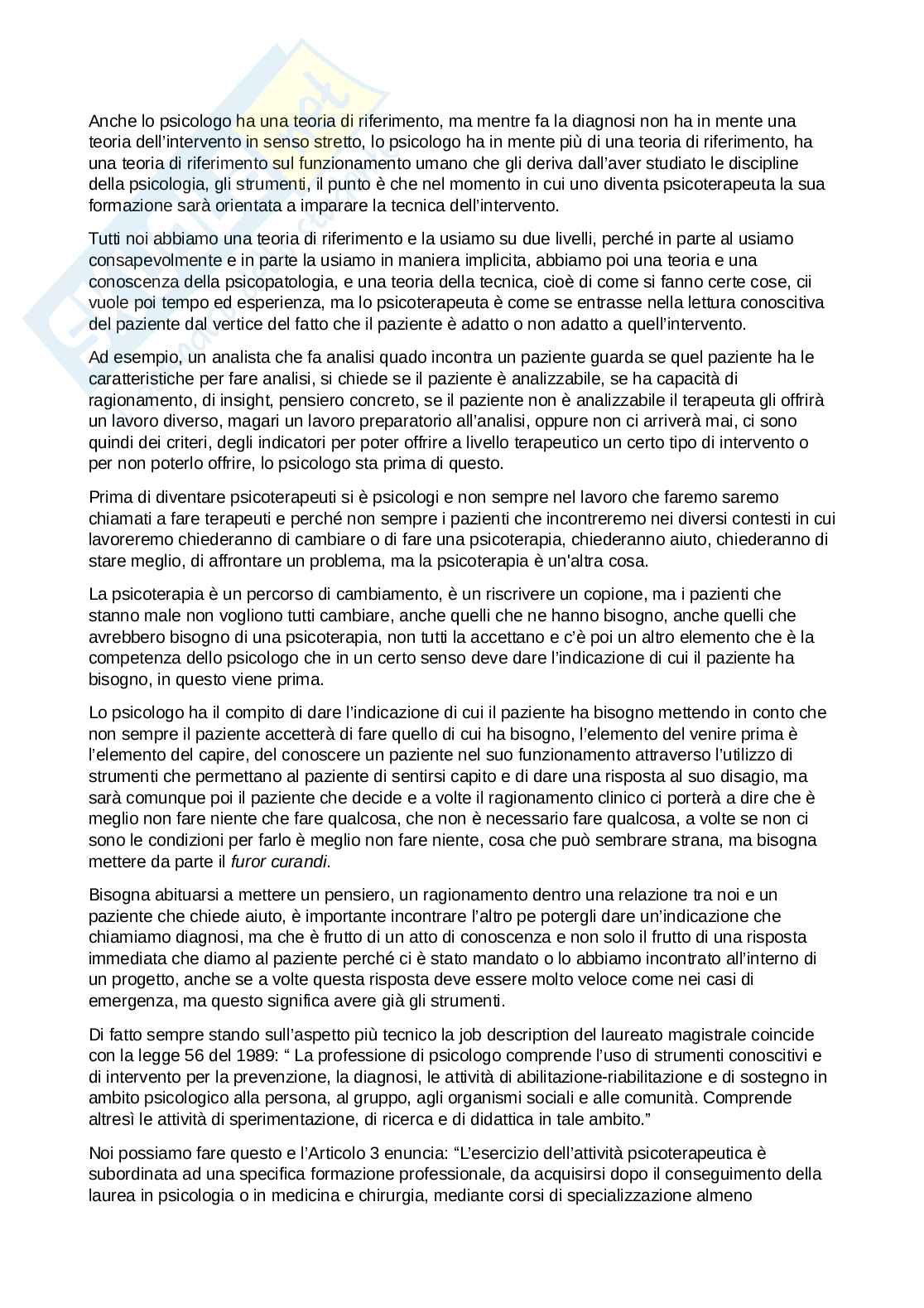 Anche lo psicologo ha una teoria di riferimento, ma mentre fa la diagnosi non ha in mente una teoria dell'intervento in senso stretto, lo psicologo ha in mente più di una teoria di riferimento, ha una teoria di riferimento sul funzionamento umano che gli deriva dall'aver studiato le discipline della psicologia, gli strumenti, il punto è che nel momento in cui uno diventa psicoterapeuta la sua formazione sarà orientata a imparare la tecnica dell'intervento.

Tutti noi abbiamo una teoria di riferimento e la usiamo su due livelli, perché in parte al usiamo consapevolmente e in parte la usiamo in maniera implicita, abbiamo poi una teoria e una conoscenza della psicopatologia, e una teoria della tecnica, cioè di come si fanno certe cose, cii vuole poi tempo ed esperienza, ma lo psicoterapeuta è come se entrasse nella lettura conoscitiva del paziente dal vertice del fatto che il paziente è adatto o non adatto a quell'intervento.

Ad esempio, un analista che fa analisi quado incontra un paziente guarda se quel paziente ha le caratteristiche per fare analisi, si chiede se il paziente è analizzabile, se ha capacità di ragionamento, di insight, pensiero concreto, se il paziente non è analizzabile il terapeuta gli offrirà un lavoro diverso, magari un lavoro preparatorio all'analisi, oppure non ci arriverà mai, ci sono quindi dei criteri, degli indicatori per poter offrire a livello terapeutico un certo tipo di intervento o per non poterlo offrire, lo psicologo sta prima di questo.

Prima di diventare psicoterapeuti si è psicologi e non sempre nel lavoro che faremo saremo chiamati a fare terapeuti e perché non sempre i pazienti che incontreremo nei diversi contesti in cui lavoreremo chiederanno di cambiare o di fare una psicoterapia, chiederanno aiuto, chiederanno di stare meglio, di affrontare un problema, ma la psicoterapia è un'altra cosa.

La psicoterapia è un percorso di cambiamento, è un riscrivere un copione, ma i pazienti che stanno male non vogliono tutti cambiare, anche quelli che ne hanno bisogno, anche quelli che avrebbero bisogno di una psicoterapia, non tutti la accettano e c'è poi un altro elemento che è la competenza dello psicologo che in un certo senso deve dare l'indicazione di cui il paziente ha bisogno, in questo viene prima.

Lo psicologo ha il compito di dare l'indicazione di cui il paziente ha bisogno mettendo in conto che non sempre il paziente accetterà di fare quello di cui ha bisogno, l'elemento del venire prima è l'elemento del capire, del conoscere un paziente nel suo funzionamento attraverso l'utilizzo di strumenti che permettano al paziente di sentirsi capito e di dare una risposta al suo disagio, ma sarà comunque poi il paziente che decide e a volte il ragionamento clinico ci porterà a dire che è meglio non fare niente che fare qualcosa, che non è necessario fare qualcosa, a volte se non ci sono le condizioni per farlo è meglio non fare niente, cosa che può sembrare strana, ma bisogna mettere da parte il furor curandi.

Bisogna abituarsi a mettere un pensiero, un ragionamento dentro una relazione tra noi e un paziente che chiede aiuto, è importante incontrare l'altro pe potergli dare un'indicazione che chiamiamo diagnosi, ma che è frutto di un atto di conoscenza e non solo il frutto di una risposta immediata che diamo al paziente perché ci è stato mandato o lo abbiamo incontrato all'interno di un progetto, anche se a volte questa risposta deve essere molto veloce come nei casi di emergenza, ma questo significa avere già gli strumenti.

Di fatto sempre stando sull'aspetto più tecnico la job description del laureato magistrale coincide con la legge 56 del 1989: " La professione di psicologo comprende l'uso di strumenti conoscitivi e di intervento per la prevenzione, la diagnosi, le attività di abilitazione-riabilitazione e di sostegno in ambito psicologico alla persona, al gruppo, agli organismi sociali e alle comunità. Comprende altresì le attività di sperimentazione, di ricerca e di didattica in tale ambito."

Noi possiamo fare questo e l'Articolo 3 enuncia: "L'esercizio dell'attività psicoterapeutica è subordinata ad una specifica formazione professionale, da acquisirsi dopo il conseguimento della laurea in psicologia o in medicina e chirurgia, mediante corsi di specializzazione almeno